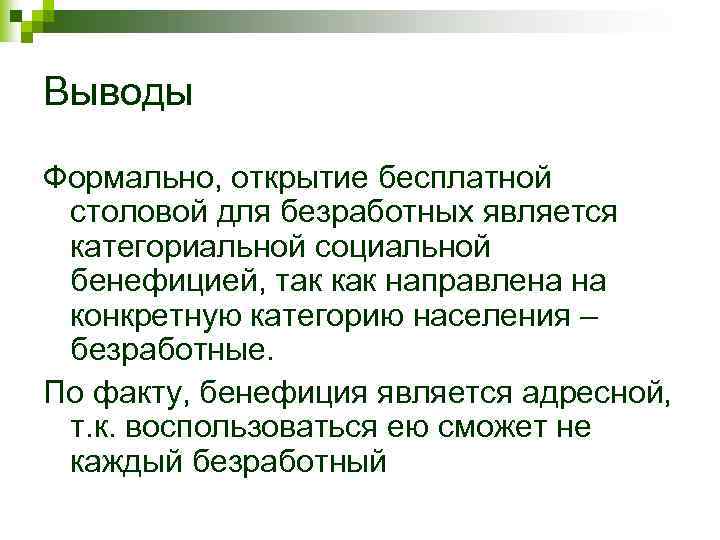 Выводы

Формально, открытие бесплатной столовой для безработных является категориальной социальной бенефицией, так как направлена на конкретную категорию населения – безработные.

По факту, бенефиция является адресной, т.к. воспользоваться ею сможет не каждый безработный